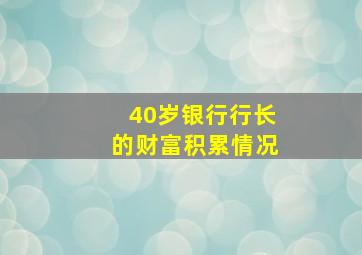 40岁银行行长
的财富积累情况